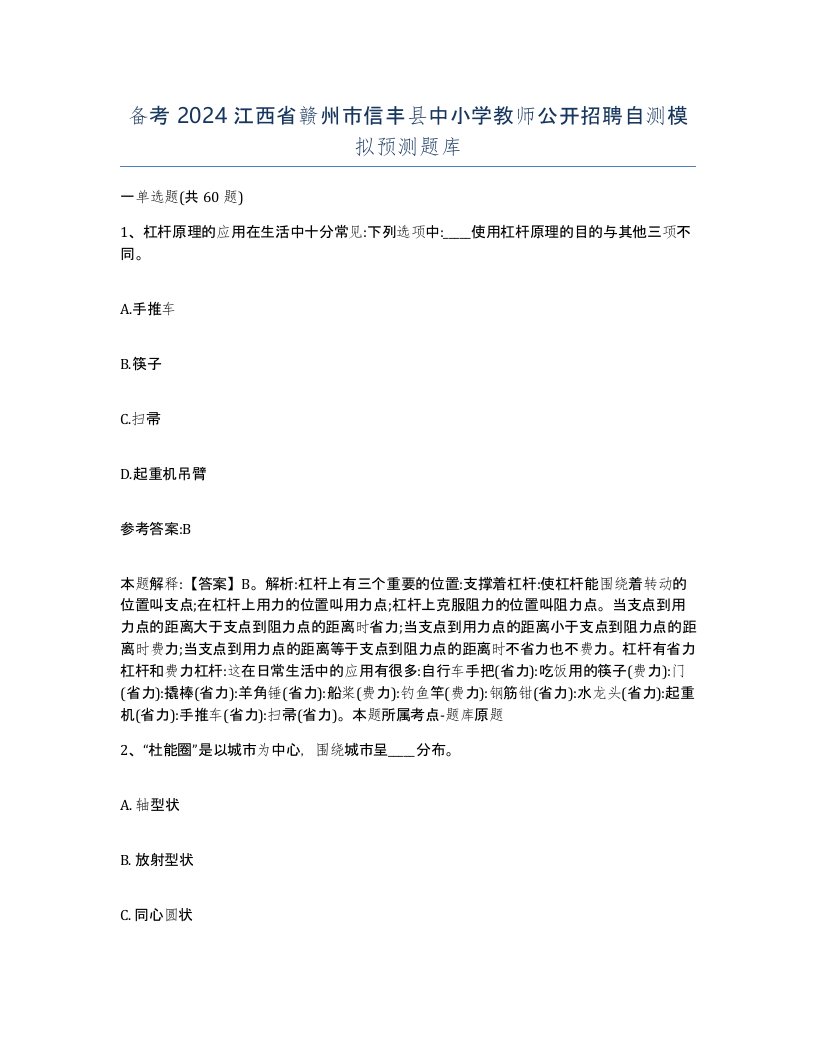 备考 2024 江西省赣州市信丰县中小学教师公开招聘自测模拟预测题库

一单选题(共 60 题)

1、杠杆原理的应用在生活中十分常见:下列选项中:____使用杠杆原理的目的与其他三项不同。

A.手推车

B.筷子

C.扫帚

D.起重机吊臂

参考答案:B

本题解释:【答案】B。解析:杠杆上有三个重要的位置:支撑着杠杆:使杠杆能围绕着转动的位置叫支点;在杠杆上用力的位置叫用力点;杠杆上克服阻力的位置叫阻力点。当支点到用力点的距离大于支点到阻力点的距离时省力;当支点到用力点的距离小于支点到阻力点的距离时费力;当支点到用力点的距离等于支点到阻力点的距离时不省力也不费力。杠杆有省力杠杆和费力杠杆:这在日常生活中的应用有很多:自行车手把(省力):吃饭用的筷子(费力):门(省力):撬棒(省力):羊角锤(省力):船桨(费力):钓鱼竿(费力):钢筋钳(省力):水龙头(省力):起重机(省力):手推车(省力):扫帚(省力)。本题所属考点-题库原题

2、“杜能圈”是以城市为中心, 围绕城市呈____分布。

A. 轴型状

B. 放射型状

C. 同心圆状